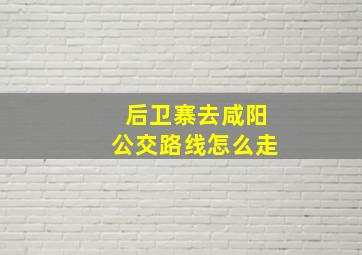 后卫寨去咸阳
公交路线怎么走